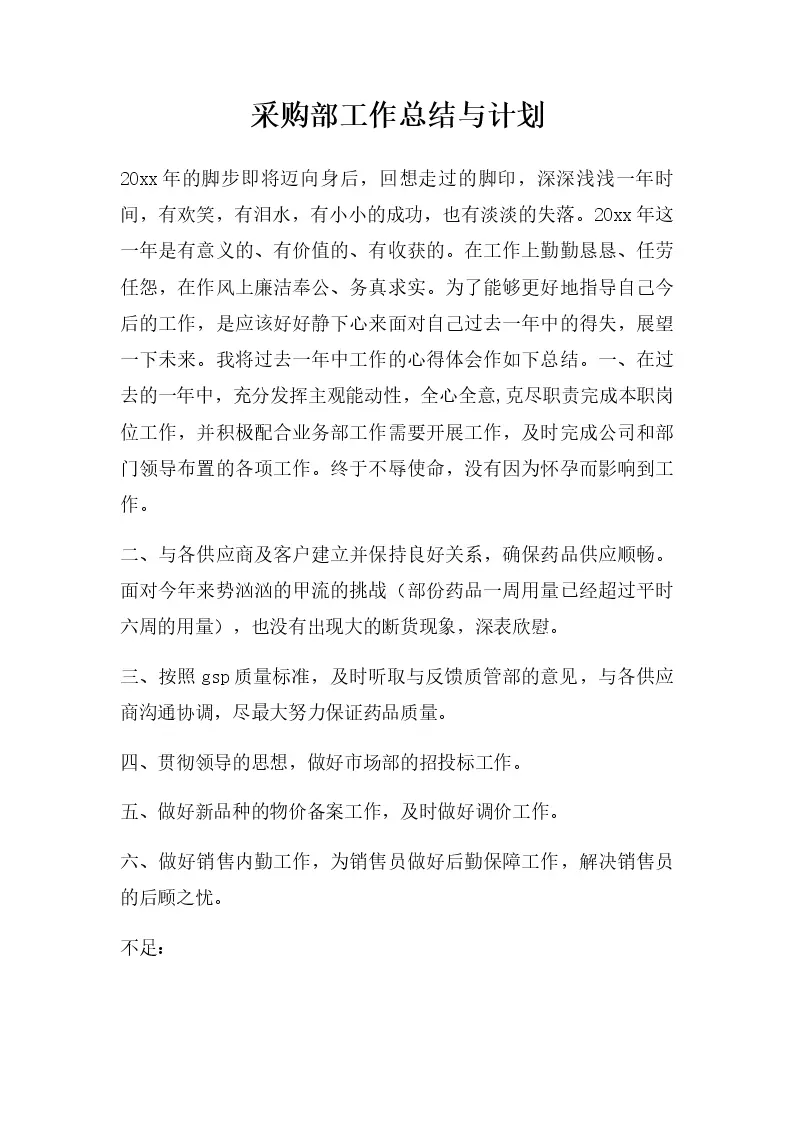 采购部工作总结与计划

20xx年的脚步即将迈向身后，回想走过的脚印，深深浅浅一年时间，有欢笑，有泪水，有小小的成功，也有淡淡的失落。20xx年这一年是有意义的、有价值的、有收获的。在工作上勤勤恳恳、任劳任怨，在作风上廉洁奉公、务真求实。为了能够更好地指导自己今后的工作，是应该好好静下心来面对自己过去一年中的得失，展望一下未来。我将过去一年中工作的心得体会作如下总结。一、在过去的一年中，充分发挥主观能动性，全心全意,克尽职责完成本职岗位工作，并积极配合业务部工作需要开展工作，及时完成公司和部门领导布置的各项工作。终于不辱使命，没有因为怀孕而影响到工作。

二、与各供应商及客户建立并保持良好关系，确保药品供应顺畅。面对今年来势汹汹的甲流的挑战（部份药品一周用量已经超过平时六周的用量），也没有出现大的断货现象，深表欣慰。

三、按照gsp质量标准，及时听取与反馈质管部的意见，与各供应商沟通协调，尽最大努力保证药品质量。

四、贯彻领导的思想，做好市场部的招投标工作。

五、做好新品种的物价备案工作，及时做好调价工作。

六、做好销售内勤工作，为销售员做好后勤保障工作，解决销售员的后顾之忧。

不足：